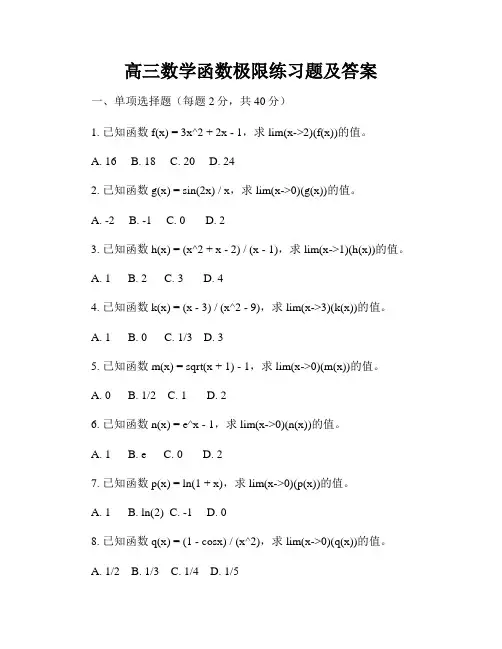 高三数学函数极限练习题及答案

一、单项选择题（每题 2 分，共 40 分）

1. 已知函数 f(x) = 3x^2 + 2x - 1，求 lim(x->2)(f(x))的值。

A. 16　B. 18　C. 20　D. 24

2. 已知函数 g(x) = sin(2x) / x，求 lim(x->0)(g(x))的值。

A. -2　B. -1　C. 0　D. 2

3. 已知函数 h(x) = (x^2 + x - 2) / (x - 1)，求 lim(x->1)(h(x))的值。

A. 1　B. 2　C. 3　D. 4

4. 已知函数 k(x) = (x - 3) / (x^2 - 9)，求 lim(x->3)(k(x))的值。

A. 1　B. 0　C. 1/3　D. 3

5. 已知函数 m(x) = sqrt(x + 1) - 1，求 lim(x->0)(m(x))的值。

A. 0　B. 1/2　C. 1　D. 2

6. 已知函数 n(x) = e^x - 1，求 lim(x->0)(n(x))的值。

A. 1　B. e　C. 0　D. 2

7. 已知函数 p(x) = ln(1 + x)，求 lim(x->0)(p(x))的值。

A. 1　B. ln(2)　C. -1　D. 0

8. 已知函数 q(x) = (1 - cosx) / (x^2)，求 lim(x->0)(q(x))的值。

A. 1/2　B. 1/3　C. 1/4　D. 1/5